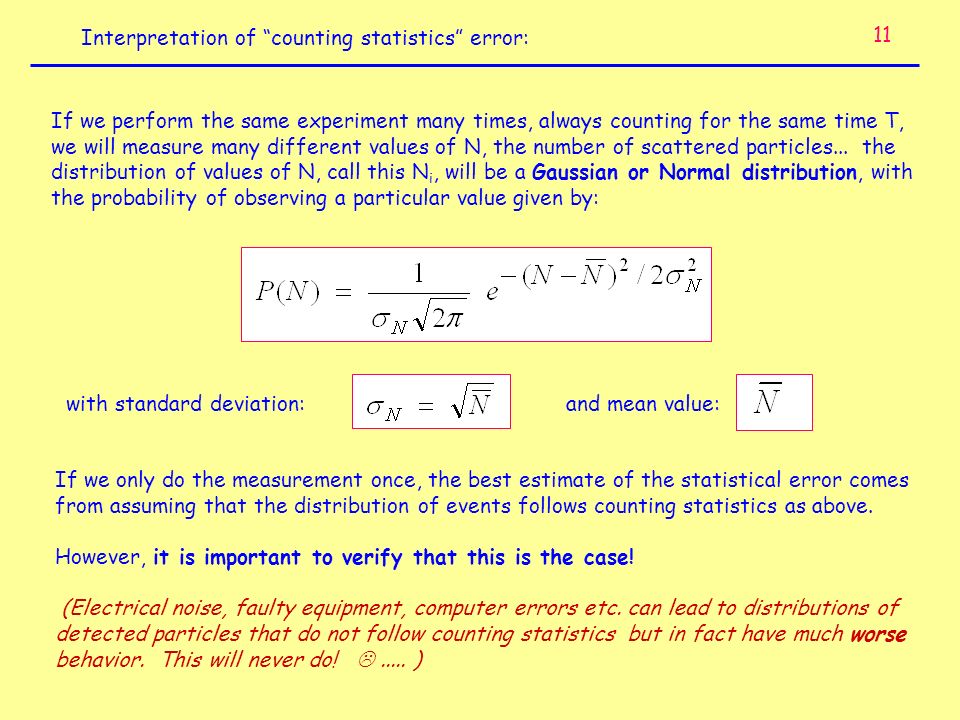 Interpretation of “counting statistics” error:

11

If we perform the same experiment many times, always counting for the same time T, we will measure many different values of N, the number of scattered particles... the distribution of values of N, call this $N_i$, will be a Gaussian or Normal distribution, with the probability of observing a particular value given by:

$P(N) = \frac{1}{\sigma_N \sqrt{2\pi}} e^{-(N-\overline{N})^2 / 2\sigma_N^2}$

with standard deviation: $\sigma_N = \sqrt{\overline{N}}$ and mean value: $\overline{N}$

If we only do the measurement once, the best estimate of the statistical error comes from assuming that the distribution of events follows counting statistics as above.

However, it is important to verify that this is the case!

(Electrical noise, faulty equipment, computer errors etc. can lead to distributions of detected particles that do not follow counting statistics but in fact have much worse behavior. This will never do! ☹ ..... )